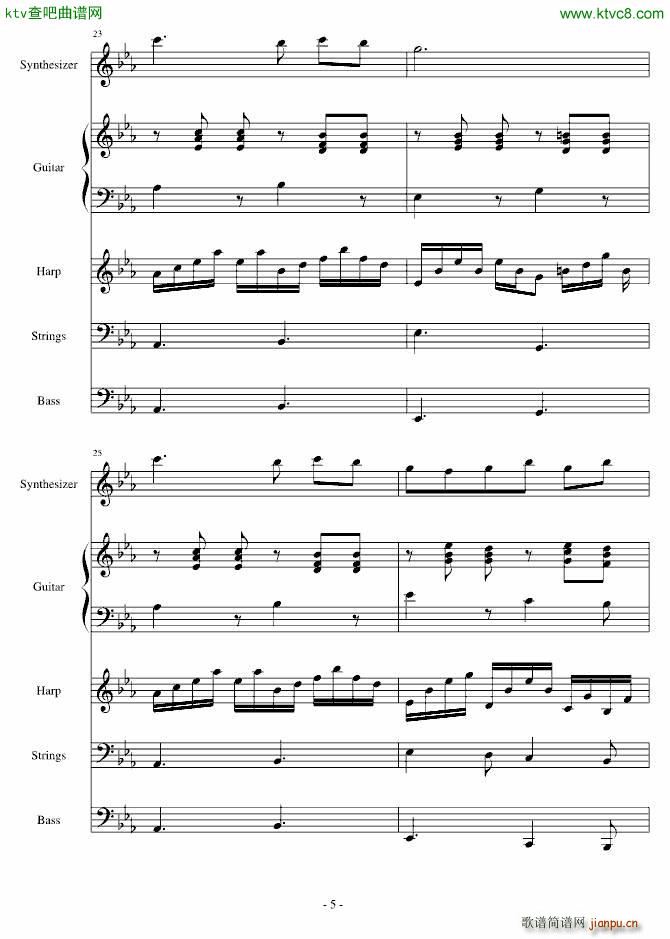 ktv查吧曲谱网

www.ktvc8.com

23

Synthesizer

Guitar

Harp

Strings

Bass

25

Synthesizer

Guitar

Harp

Strings

Bass

- 5 -

歌谱简谱网 jianpu.cn